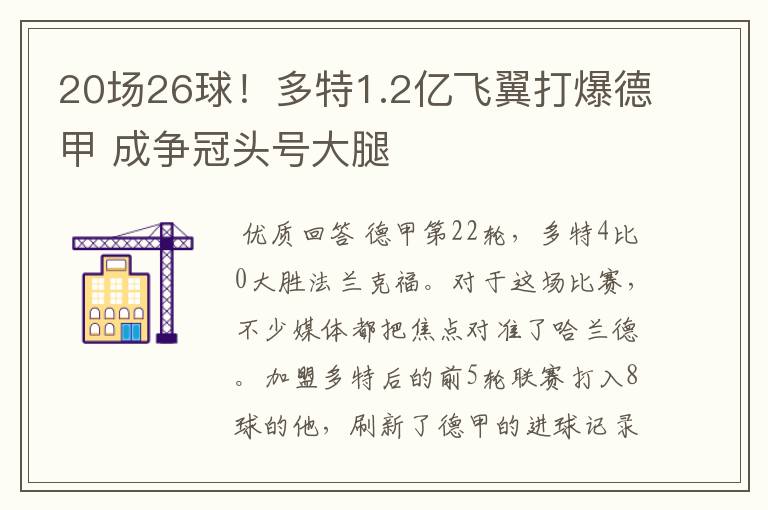 20场26球！多特1.2亿飞翼打爆德甲 成争冠头号大腿

优质回答 德甲第22轮，多特4比0大胜法兰克福。对于这场比赛，不少媒体都把焦点对准了哈兰德。加盟多特后的前5轮联赛打入8球的他，刷新了德甲的进球记录